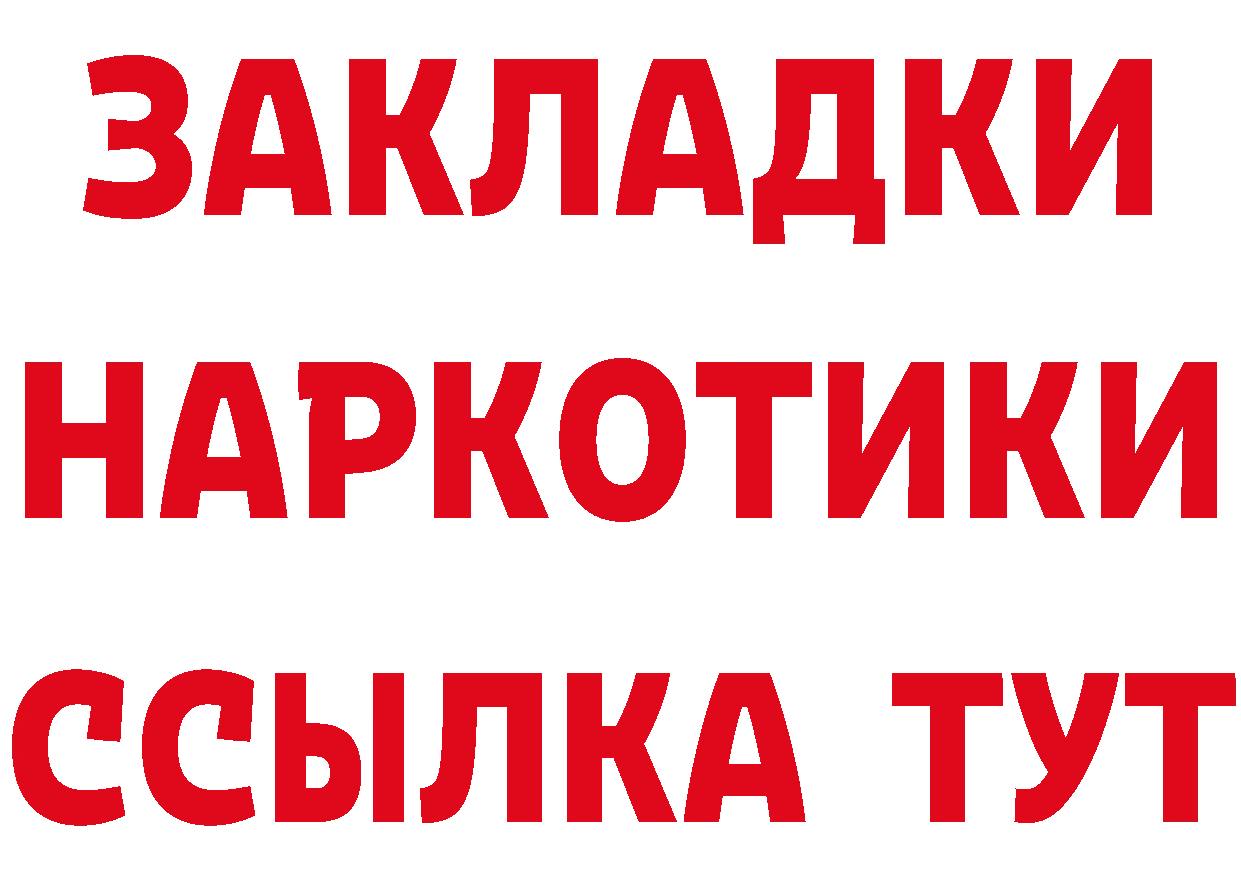 ЗАКЛАДКИ НАРКОТИКИ ССЫЛКА ТУТ